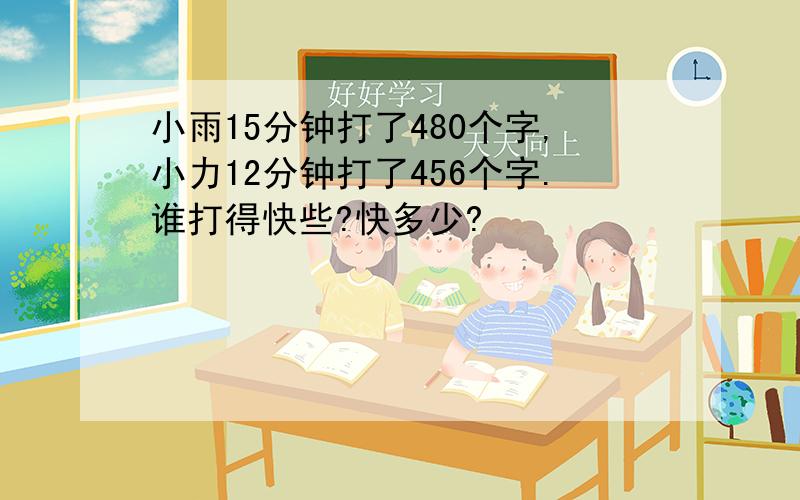 好好学习

天天向上

小雨15分钟打了480个字，
小力12分钟打了456个字.
谁打得快些?快多少?